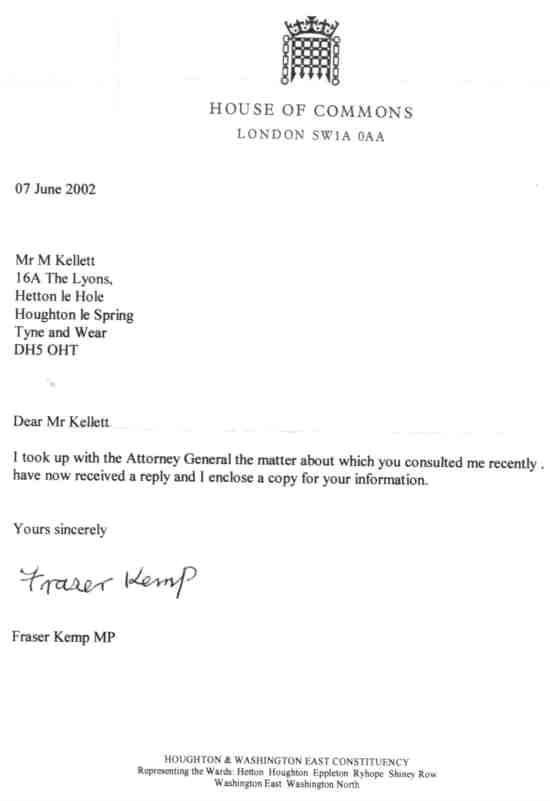 HOUSE OF COMMONS
LONDON SW1A 0AA

07 June 2002

Mr M Kellett
16A The Lyons,
Hetton le Hole
Houghton le Spring
Tyne and Wear
DH5 OHT

Dear Mr Kellett

I took up with the Attorney General the matter about which you consulted me recently . have now received a reply and I enclose a copy for your information.

Yours sincerely

Fraser Kemp

Fraser Kemp MP

HOUGHTON & WASHINGTON EAST CONSTITUENCY
Representing the Wards: Hetton Houghton Eppleton Ryhope Shiney Row Washington East Washington North